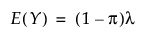 $E(Y) = (1 - \pi)\lambda$